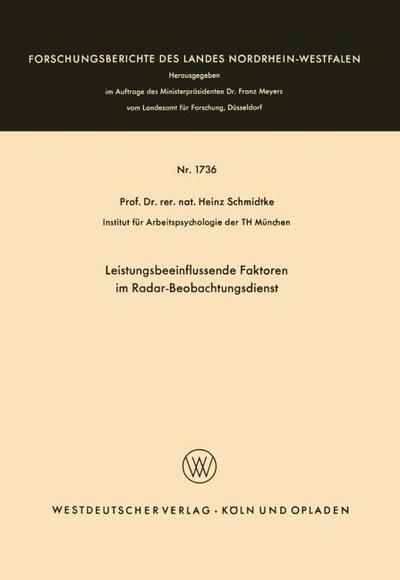 FORSCHUNGSBERICHTE DES LANDES NORDRHEIN-WESTFALEN

Herausgegeben

im Auftrage des Ministerpräsidenten Dr. Franz Meyers

vom Landesamt für Forschung, Düsseldorf

Nr. 1736

Prof. Dr. rer. nat. Heinz Schmidtke

Institut für Arbeitspsychologie der TH München

Leistungsbeeinflussende Faktoren im Radar-Beobachtungsdienst

WV

WESTDEUTSCHER VERLAG · KÖLN UND OPLADEN